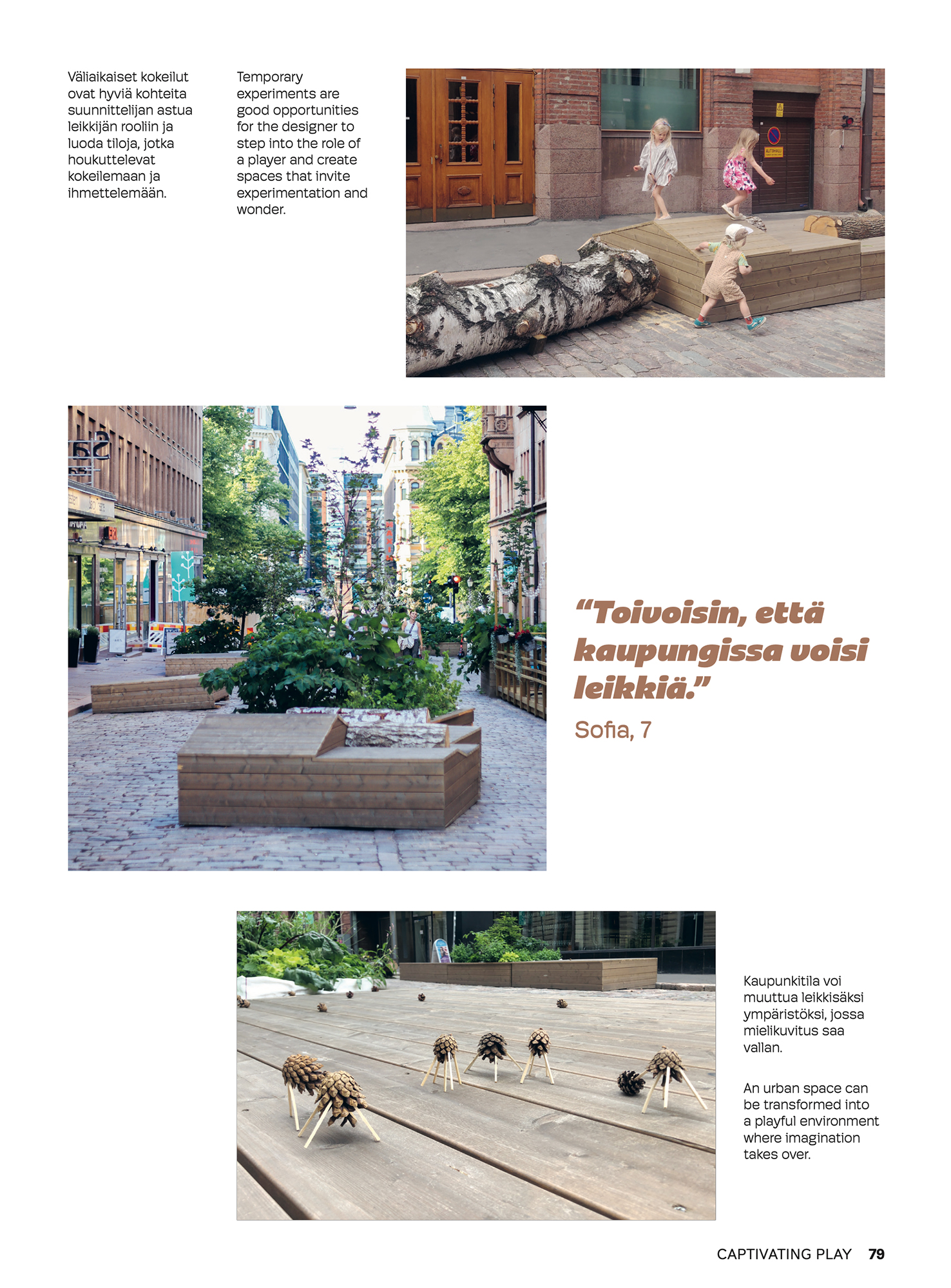 Väliaikaiset kokeilut ovat hyviä kohteita suunnittelijan astua leikkijän rooliin ja luoda tiloja, jotka houkuttelevat kokeilemaan ja ihmettelemään.

Temporary experiments are good opportunities for the designer to step into the role of a player and create spaces that invite experimentation and wonder.

“Toivoisin, että kaupungissa voisi leikkiä.”
Sofia, 7

Kaupunkitila voi muuttua leikkisäksi ympäristöksi, jossa mielikuvitus saa vallan.

An urban space can be transformed into a playful environment where imagination takes over.

CAPTIVATING PLAY 79